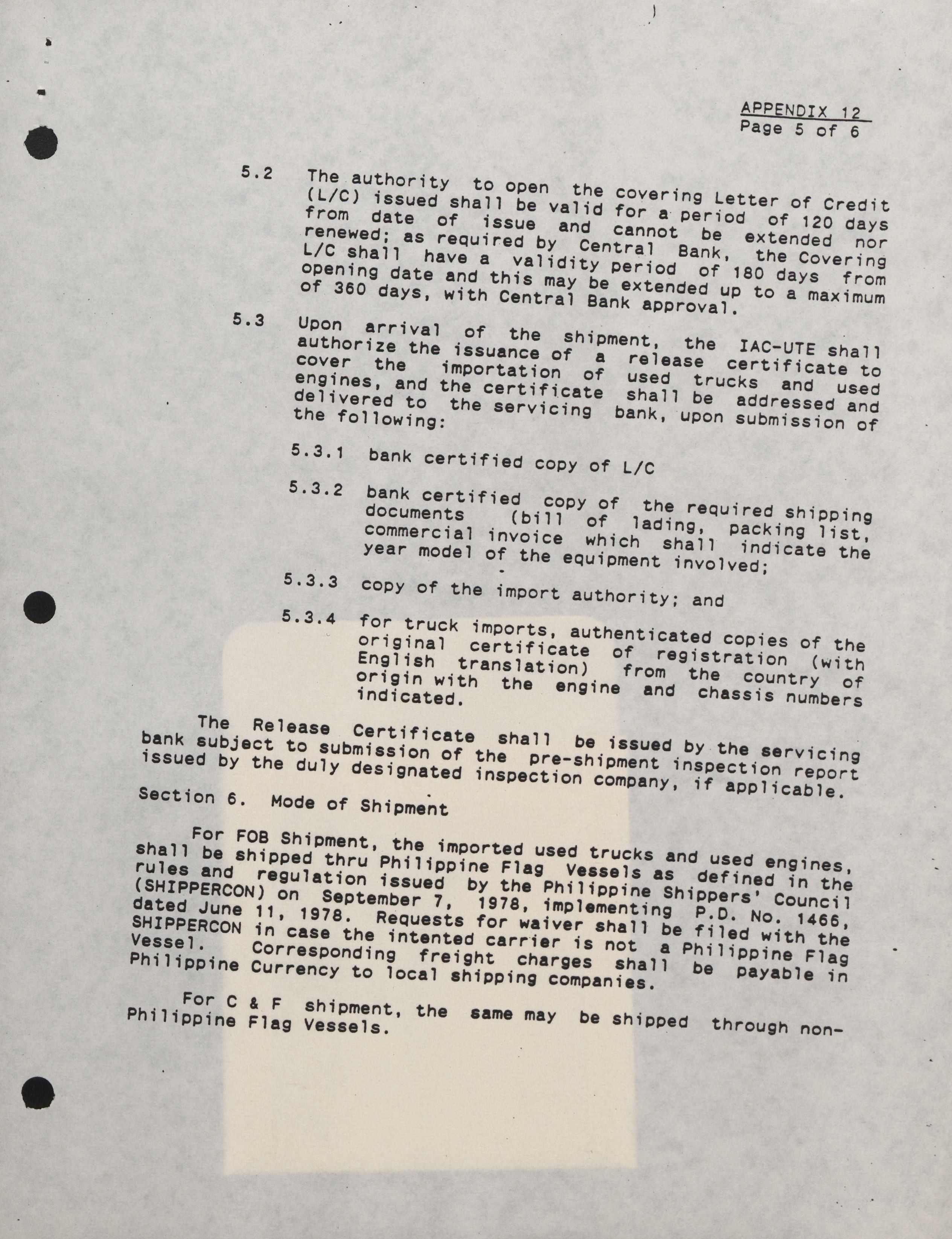 APPENDIX 12
Page 5 of 6

5.2 The authority to open the covering Letter of Credit (L/C) issued shall be valid for a period of 120 days from date of issue and cannot be extended nor renewed; as required by Central Bank, the Covering L/C shall have a validity period of 180 days from opening date and this may be extended up to a maximum of 360 days, with Central Bank approval.

5.3 Upon arrival of the shipment, the IAC-UTE shall authorize the issuance of a release certificate to cover the importation of used trucks and used engines, and the certificate shall be addressed and delivered to the servicing bank, upon submission of the following:

5.3.1 bank certified copy of L/C

5.3.2 bank certified copy of the required shipping documents (bill of lading, packing list, commercial invoice which shall indicate the year model of the equipment involved;

5.3.3 copy of the import authority; and

5.3.4 for truck imports, authenticated copies of the original certificate of registration (with English translation) from the country of origin with the engine and chassis numbers indicated.

The Release Certificate shall be issued by the servicing bank subject to submission of the pre-shipment inspection report issued by the duly designated inspection company, if applicable.

Section 6. Mode of Shipment

For FOB Shipment, the imported used trucks and used engines, shall be shipped thru Philippine Flag Vessels as defined in the rules and regulation issued by the Philippine Shippers' Council (SHIPPERCON) on September 7, 1978, implementing P.D. No. 1466, dated June 11, 1978. Requests for waiver shall be filed with the SHIPPERCON in case the intented carrier is not a Philippine Flag Vessel. Corresponding freight charges shall be payable in Philippine Currency to local shipping companies.

For C & F shipment, the same may be shipped through non-Philippine Flag Vessels.